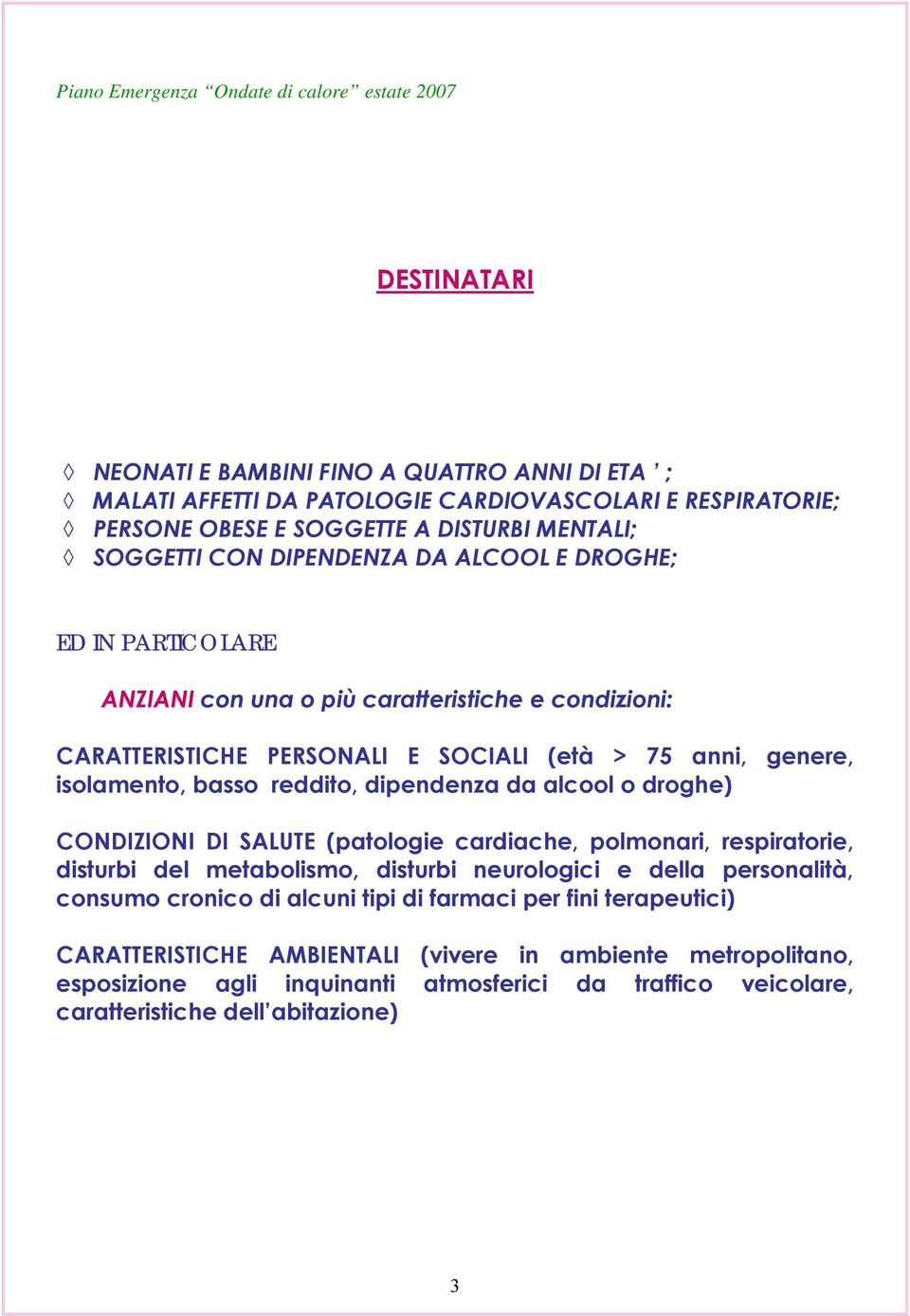 Piano Emergenza “Ondate di calore” estate 2007

DESTINATARI

◊ NEONATI E BAMBINI FINO A QUATTRO ANNI DI ETA ’ ;
◊ MALATI AFFETTI DA PATOLOGIE CARDIOVASCOLARI E RESPIRATORIE;
◊ PERSONE OBESE E SOGGETTE A DISTURBI MENTALI;
◊ SOGGETTI CON DIPENDENZA DA ALCOOL E DROGHE;

ED IN PARTICOLARE

ANZIANI con una o più caratteristiche e condizioni:

CARATTERISTICHE PERSONALI E SOCIALI (età > 75 anni, genere, isolamento, basso reddito, dipendenza da alcool o droghe)

CONDIZIONI DI SALUTE (patologie cardiache, polmonari, respiratorie, disturbi del metabolismo, disturbi neurologici e della personalità, consumo cronico di alcuni tipi di farmaci per fini terapeutici)

CARATTERISTICHE AMBIENTALI (vivere in ambiente metropolitano, esposizione agli inquinanti atmosferici da traffico veicolare, caratteristiche dell’abitazione)

3